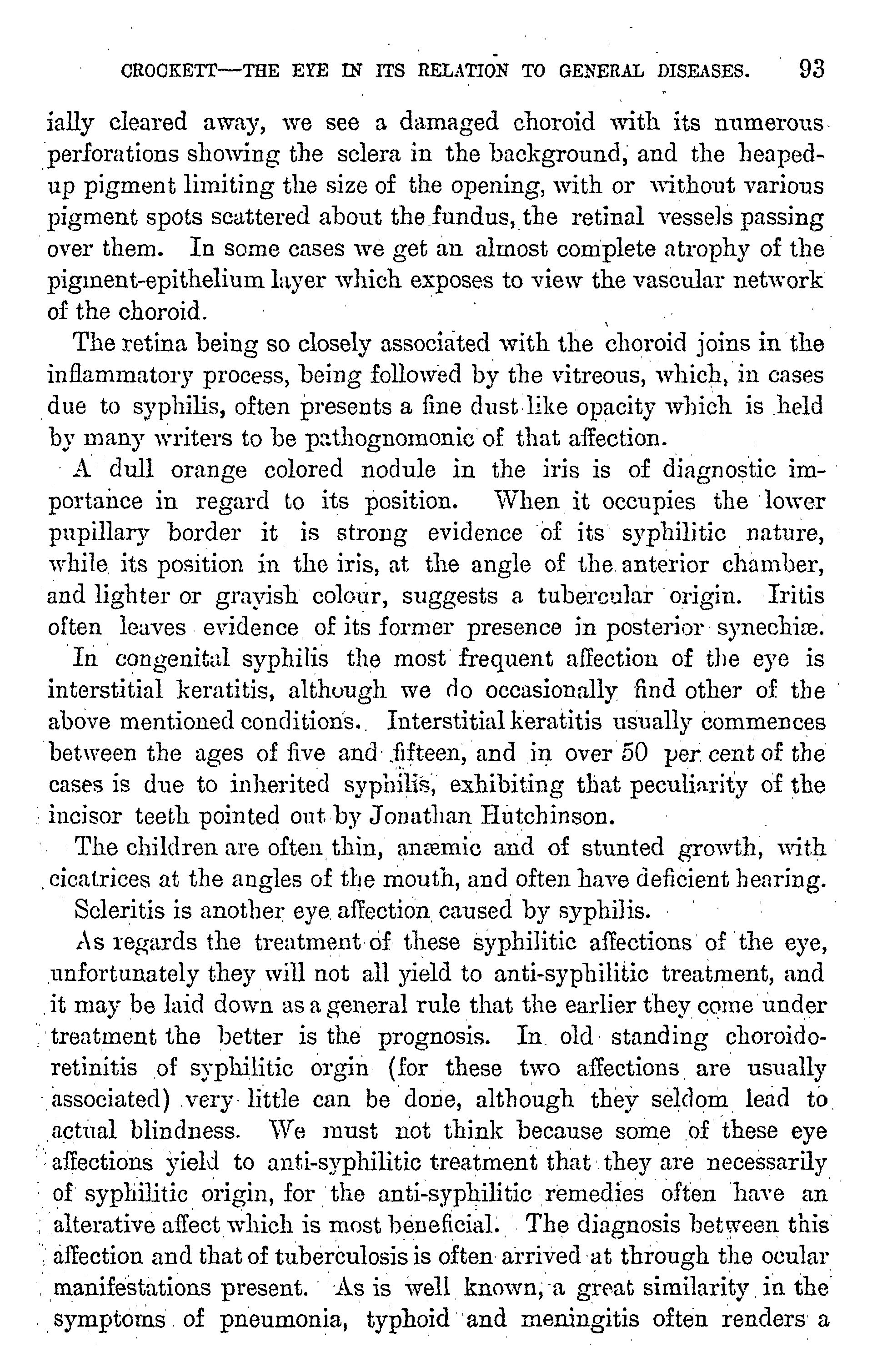 CROCKETT—THE EYE IN ITS RELATION TO GENERAL DISEASES. 93

ially cleared away, we see a damaged choroid with its numerous perforations showing the sclera in the background, and the heaped-up pigment limiting the size of the opening, with or without various pigment spots scattered about the fundus, the retinal vessels passing over them. In some cases we get an almost complete atrophy of the pigment-epithelium layer which exposes to view the vascular network of the choroid.

The retina being so closely associated with the choroid joins in the inflammatory process, being followed by the vitreous, which, in cases due to syphilis, often presents a fine dust like opacity which is held by many writers to be pathognomonic of that affection.

A dull orange colored nodule in the iris is of diagnostic importance in regard to its position. When it occupies the lower pupillary border it is strong evidence of its syphilitic nature, while its position in the iris, at the angle of the anterior chamber, and lighter or grayish colour, suggests a tubercular origin. Iritis often leaves evidence of its former presence in posterior synechiæ. In congenital syphilis the most frequent affection of the eye is interstitial keratitis, although we do occasionally find other of the above mentioned conditions. Interstitial keratitis usually commences between the ages of five and fifteen, and in over 50 per cent of the cases is due to inherited syphilis, exhibiting that peculiarity of the incisor teeth pointed out by Jonathan Hutchinson.

The children are often thin, anæmic and of stunted growth, with cicatrices at the angles of the mouth, and often have deficient hearing.

Scleritis is another eye affection caused by syphilis.

As regards the treatment of these syphilitic affections of the eye, unfortunately they will not all yield to anti-syphilitic treatment, and it may be laid down as a general rule that the earlier they come under treatment the better is the prognosis. In old standing choroido-retinitis of syphilitic orgin (for these two affections are usually associated) very little can be done, although they seldom lead to actual blindness. We must not think because some of these eye affections yield to anti-syphilitic treatment that they are necessarily of syphilitic origin, for the anti-syphilitic remedies often have an alterative affect which is most beneficial. The diagnosis between this affection and that of tuberculosis is often arrived at through the ocular manifestations present. As is well known, a great similarity in the symptoms of pneumonia, typhoid and meningitis often renders a